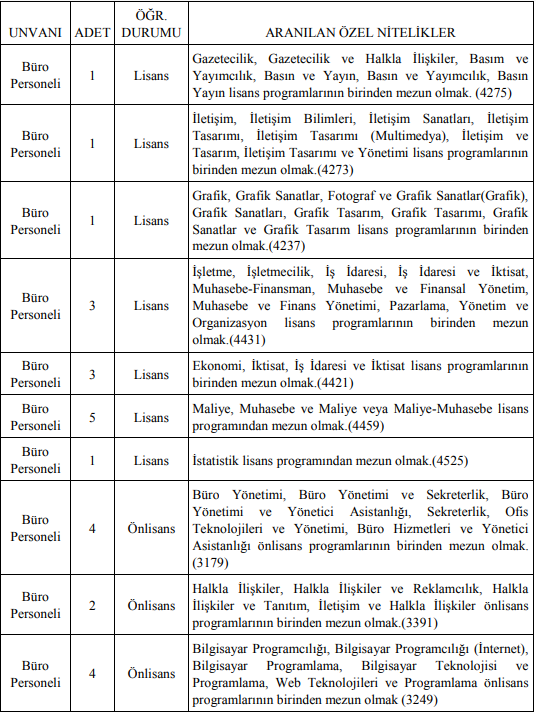 | UNVANI | ADET | ÖĞR. DURUMU | ARANILAN ÖZEL NİTELİKLER |
|---|---|---|---|
| Büro Personeli | 1 | Lisans | Gazetecilik, Gazetecilik ve Halkla İlişkiler, Basım ve Yayımcılık, Basın ve Yayın, Basın ve Yayımcılık, Basın Yayın lisans programlarının birinden mezun olmak. (4275) |
| Büro Personeli | 1 | Lisans | İletişim, İletişim Bilimleri, İletişim Sanatları, İletişim Tasarımı, İletişim Tasarımı (Multimedya), İletişim ve Tasarım, İletişim Tasarımı ve Yönetimi lisans programlarının birinden mezun olmak.(4273) |
| Büro Personeli | 1 | Lisans | Grafik, Grafik Sanatlar, Fotograf ve Grafik Sanatlar(Grafik), Grafik Sanatları, Grafik Tasarım, Grafik Tasarımı, Grafik Sanatlar ve Grafik Tasarım lisans programlarının birinden mezun olmak.(4237) |
| Büro Personeli | 3 | Lisans | İşletme, İşletmecilik, İş İdaresi, İş İdaresi ve İktisat, Muhasebe-Finansman, Muhasebe ve Finansal Yönetim, Muhasebe ve Finans Yönetimi, Pazarlama, Yönetim ve Organizasyon lisans programlarının birinden mezun olmak.(4431) |
| Büro Personeli | 3 | Lisans | Ekonomi, İktisat, İş İdaresi ve İktisat lisans programlarının birinden mezun olmak.(4421) |
| Büro Personeli | 5 | Lisans | Maliye, Muhasebe ve Maliye veya Maliye-Muhasebe lisans programından mezun olmak.(4459) |
| Büro Personeli | 1 | Lisans | İstatistik lisans programından mezun olmak.(4525) |
| Büro Personeli | 4 | Önlisans | Büro Yönetimi, Büro Yönetimi ve Sekreterlik, Büro Yönetimi ve Yönetici Asistanlığı, Sekreterlik, Ofis Teknolojileri ve Yönetimi, Büro Hizmetleri ve Yönetici Asistanlığı önlisans programlarının birinden mezun olmak. (3179) |
| Büro Personeli | 2 | Önlisans | Halkla İlişkiler, Halkla İlişkiler ve Reklamcılık, Halkla İlişkiler ve Tanıtım, İletişim ve Halkla İlişkiler önlisans programlarının birinden mezun olmak.(3391) |
| Büro Personeli | 4 | Önlisans | Bilgisayar Programcılığı, Bilgisayar Programcılığı (İnternet), Bilgisayar Programlama, Bilgisayar Teknolojisi ve Programlama, Web Teknolojileri ve Programlama önlisans programlarının birinden mezun olmak (3249) |